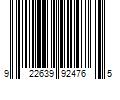 9 22639 92476 5